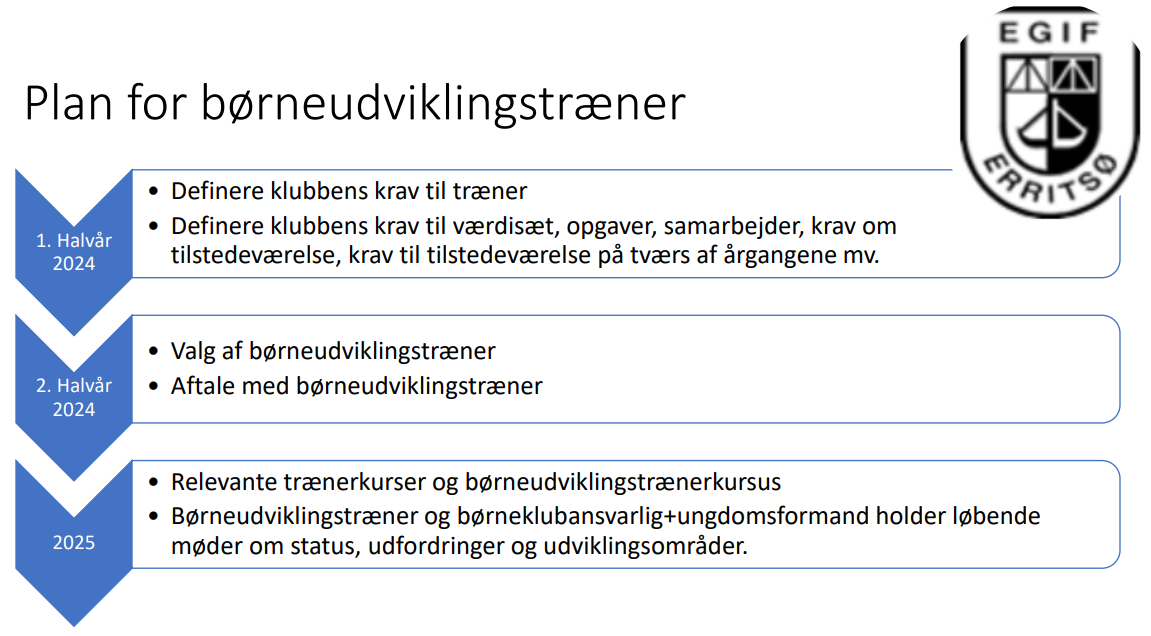 EGIF
ERRITSØ

Plan for børneudviklingstræner

1. Halvår 2024

• Definere klubbens krav til træner
• Definere klubbens krav til værdisæt, opgaver, samarbejder, krav om tilstedeværelse, krav til tilstedeværelse på tværs af årgangene mv.

2. Halvår 2024

• Valg af børneudviklingstræner
• Aftale med børneudviklingstræner

2025

• Relevante trænerkurser og børneudviklingstrænerkursus
• Børneudviklingstræner og børneklubansvarlig+ungdomsformand holder løbende møder om status, udfordringer og udviklingsområder.